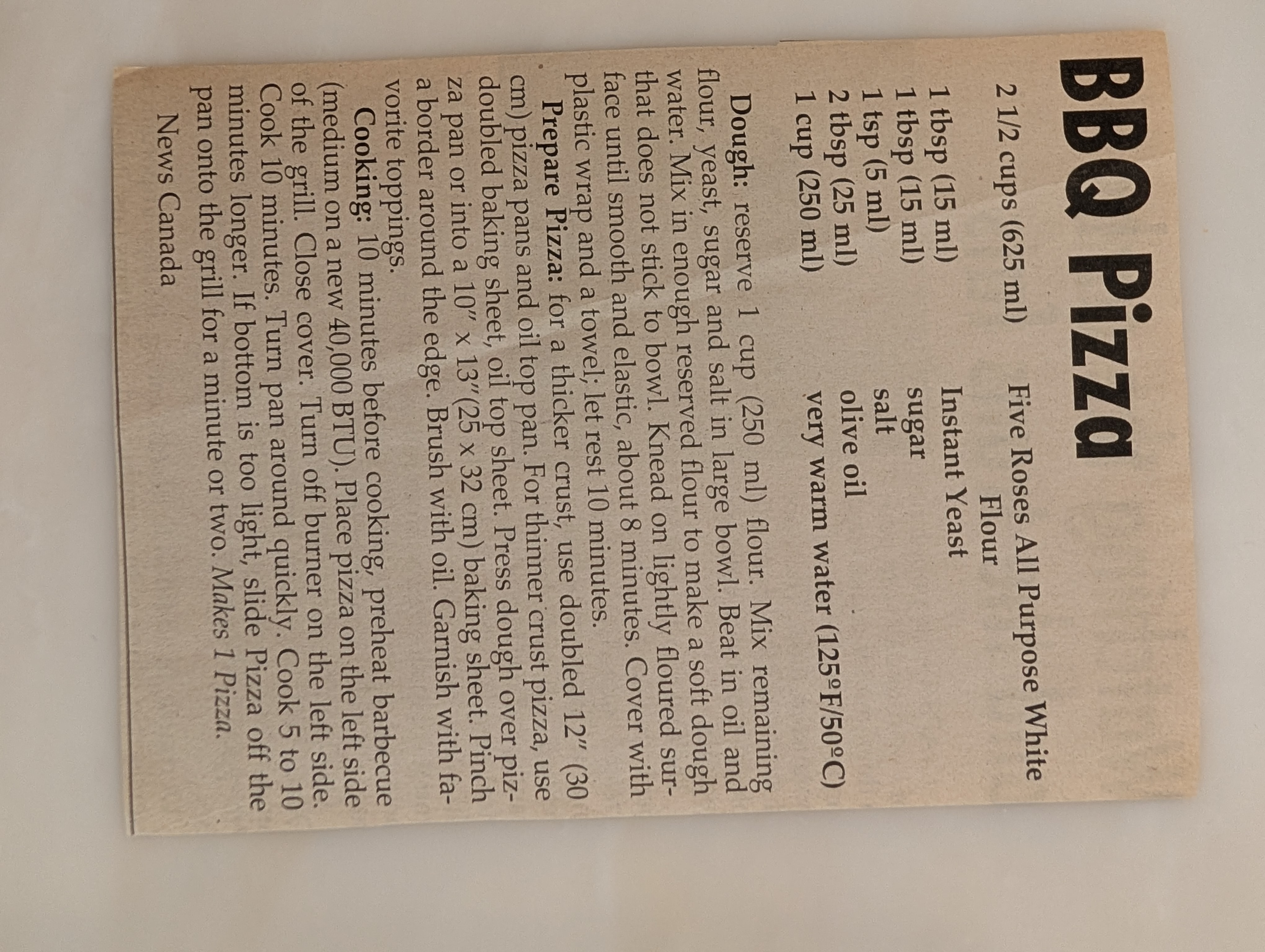 BBQ Pizza

2 1/2 cups (625 ml) Five Roses All Purpose White Flour
1 tbsp (15 ml) Instant Yeast
1 tbsp (15 ml) sugar
1 tsp (5 ml) salt
2 tbsp (25 ml) olive oil
1 cup (250 ml) very warm water (125ºF/50ºC)

Dough: reserve 1 cup (250 ml) flour. Mix remaining flour, yeast, sugar and salt in large bowl. Beat in oil and water. Mix in enough reserved flour to make a soft dough that does not stick to bowl. Knead on lightly floured surface until smooth and elastic, about 8 minutes. Cover with plastic wrap and a towel; let rest 10 minutes.

Prepare Pizza: for a thicker crust, use doubled 12" (30 cm) pizza pans and oil top pan. For thinner crust pizza, use doubled baking sheet, oil top sheet. Press dough over pizza pan or into a 10" x 13" (25 x 32 cm) baking sheet. Pinch a border around the edge. Brush with oil. Garnish with favorite toppings.

Cooking: 10 minutes before cooking, preheat barbecue (medium on a new 40,000 BTU). Place pizza on the left side of the grill. Close cover. Turn off burner on the left side. Cook 10 minutes. Turn pan around quickly. Cook 5 to 10 minutes longer. If bottom is too light, slide Pizza off the pan onto the grill for a minute or two. Makes 1 Pizza.

News Canada